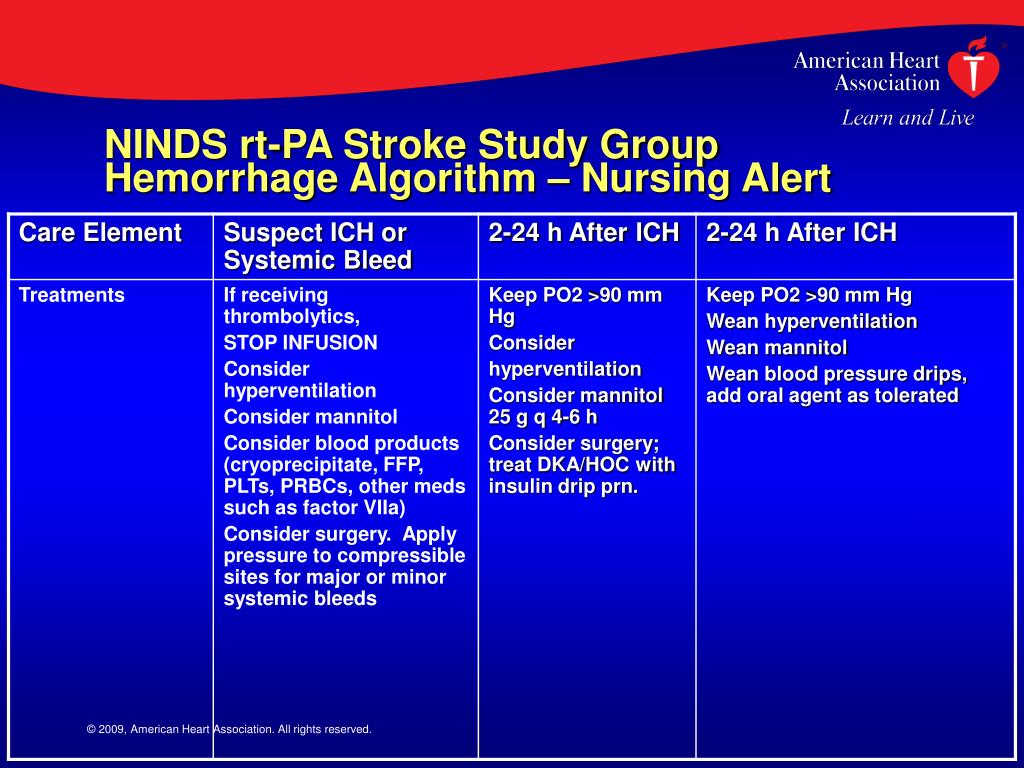 American Heart Association

Learn and Live

NINDS rt-PA Stroke Study Group Hemorrhage Algorithm – Nursing Alert

| Care Element | Suspect ICH or Systemic Bleed | 2-24 h After ICH | 2-24 h After ICH |
|---|---|---|---|
| Treatments | If receiving thrombolytics, STOP INFUSION Consider hyperventilation Consider mannitol Consider blood products (cryoprecipitate, FFP, PLTs, PRBCs, other meds such as factor VIIa) Consider surgery. Apply pressure to compressible sites for major or minor systemic bleeds | Keep PO2 >90 mm Hg Consider hyperventilation Consider mannitol 25 g q 4-6 h Consider surgery; treat DKA/HOC with insulin drip prn. | Keep PO2 >90 mm Hg Wean hyperventilation Wean mannitol Wean blood pressure drips, add oral agent as tolerated |

© 2009, American Heart Association. All rights reserved.